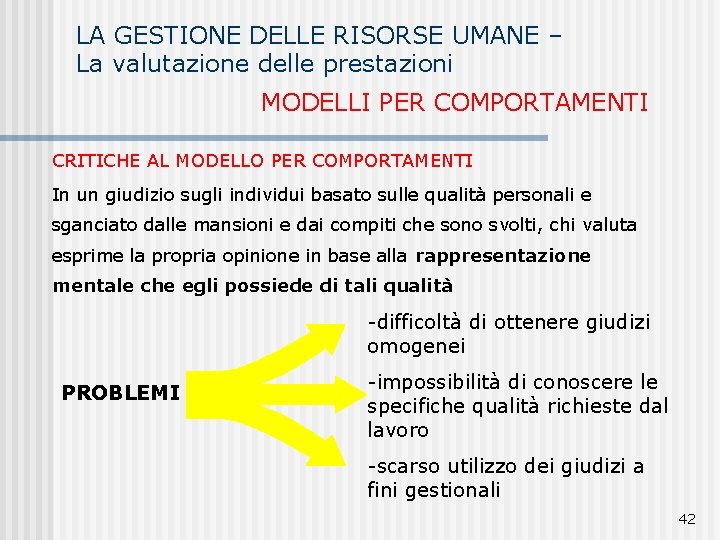 LA GESTIONE DELLE RISORSE UMANE –
La valutazione delle prestazioni

MODELLI PER COMPORTAMENTI

CRITICHE AL MODELLO PER COMPORTAMENTI

In un giudizio sugli individui basato sulle qualità personali e sganciato dalle mansioni e dai compiti che sono svolti, chi valuta esprime la propria opinione in base alla rappresentazione mentale che egli possiede di tali qualità

PROBLEMI

-difficoltà di ottenere giudizi omogenei

-impossibilità di conoscere le specifiche qualità richieste dal lavoro

-scarso utilizzo dei giudizi a fini gestionali

42